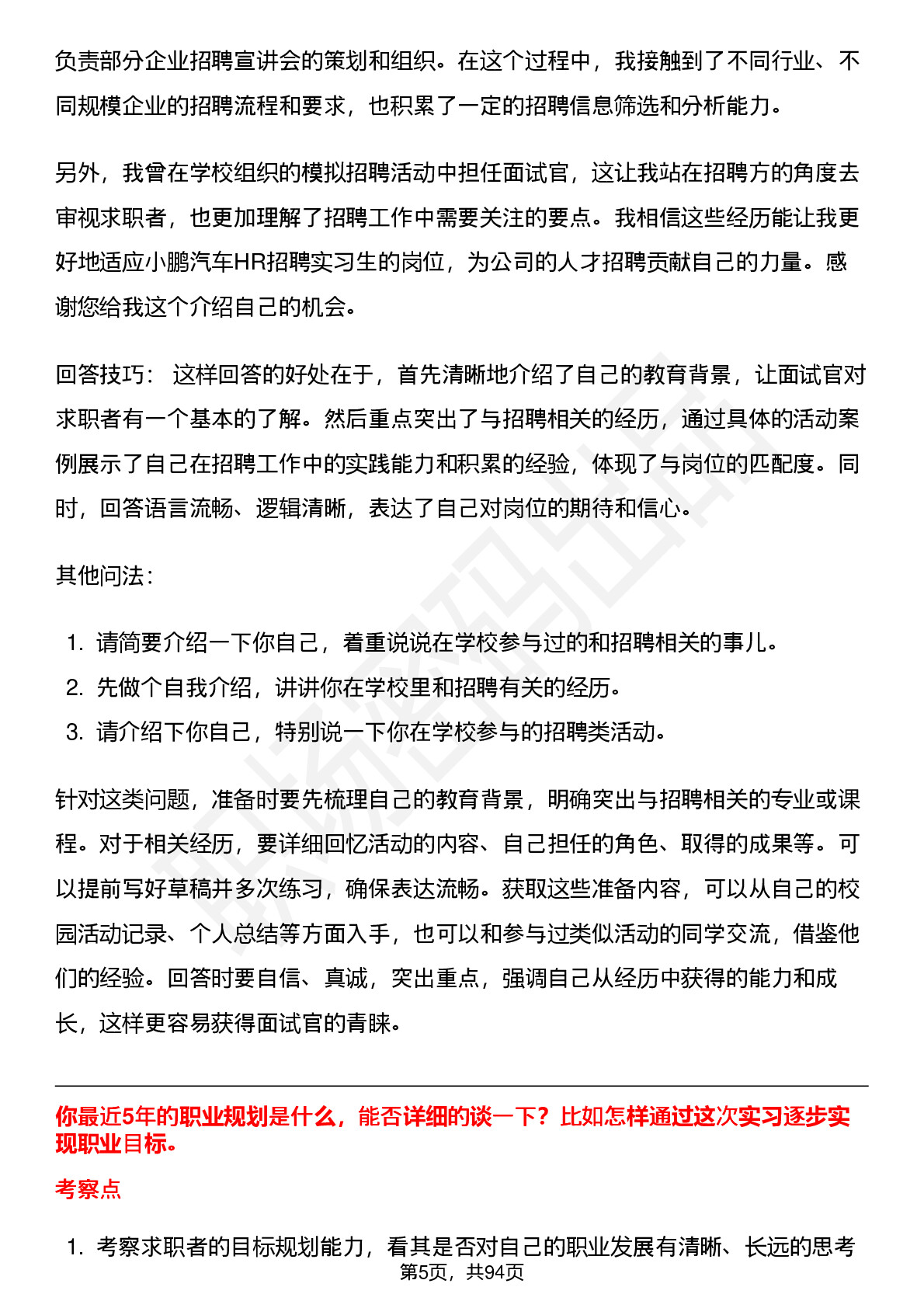 负责部分企业招聘宣讲会的策划和组织。在这个过程中，我接触到了不同行业、不同规模企业的招聘流程和要求，也积累了一定的招聘信息筛选和分析能力。

另外，我曾在学校组织的模拟招聘活动中担任面试官，这让我站在招聘方的角度去审视求职者，也更加理解了招聘工作中需要关注的要点。我相信这些经历能让我更好地适应小鹏汽车HR招聘实习生的岗位，为公司的人才招聘贡献自己的力量。感谢您给我这个介绍自己的机会。

回答技巧： 这样回答的好处在于，首先清晰地介绍了自己的教育背景，让面试官对求职者有一个基本的了解。然后重点突出了与招聘相关的经历，通过具体的活动案例展示了自己在招聘工作中的实践能力和积累的经验，体现了与岗位的匹配度。同时，回答语言流畅、逻辑清晰，表达了自己对岗位的期待和信心。

其他问法：

1. 请简要介绍一下你自己，着重说说在学校参与过的和招聘相关的事儿。
2. 先做个自我介绍，讲讲你在学校里和招聘有关的经历。
3. 请介绍下你自己，特别说一下你在学校参与的招聘类活动。

针对这类问题，准备时要先梳理自己的教育背景，明确突出与招聘相关的专业或课程。对于相关经历，要详细回忆活动的内容、自己担任的角色、取得的成果等。可以提前写好草稿并多次练习，确保表达流畅。获取这些准备内容，可以从自己的校园活动记录、个人总结等方面入手，也可以和参与过类似活动的同学交流，借鉴他们的经验。回答时要自信、真诚，突出重点，强调自己从经历中获得的能力和成长，这样更容易获得面试官的青睐。

你最近5年的职业规划是什么，能否详细的谈一下？比如怎样通过这次实习逐步实现职业目标。

考察点

1. 考察求职者的目标规划能力，看其是否对自己的职业发展有清晰、长远的思考

第5页，共94页